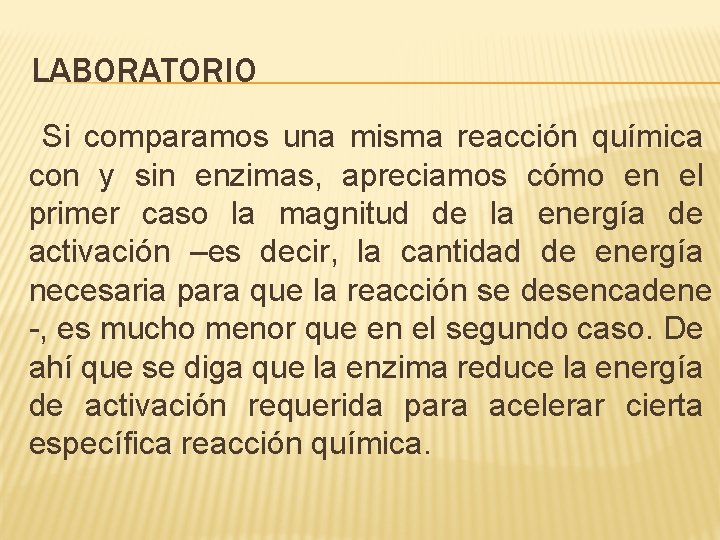 LABORATORIO

Si comparamos una misma reacción química con y sin enzimas, apreciamos cómo en el primer caso la magnitud de la energía de activación –es decir, la cantidad de energía necesaria para que la reacción se desencadene -, es mucho menor que en el segundo caso. De ahí que se diga que la enzima reduce la energía de activación requerida para acelerar cierta específica reacción química.